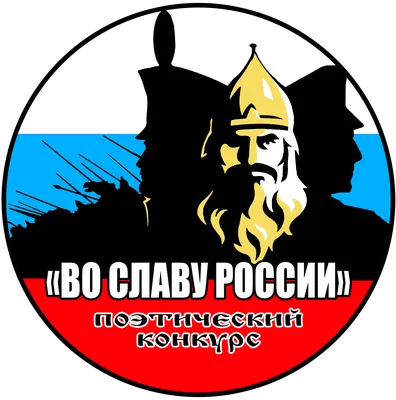 «ВО СЛАВУ РОССИИ»

ПОЭТИЧЕСКИЙ КОНКУРС